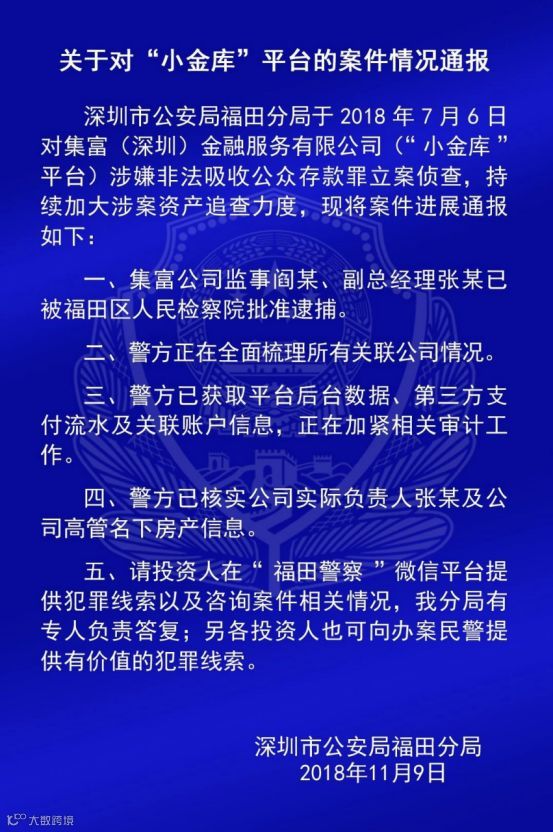 关于对“小金库”平台的案件情况通报

深圳市公安局福田分局于 2018 年 7 月 6 日对集富（深圳）金融服务有限公司（“小金库”平台）涉嫌非法吸收公众存款罪立案侦查，持续加大涉案资产追查力度，现将案件进展通报如下：

一、集富公司监事阎某、副总经理张某已被福田区人民检察院批准逮捕。

二、警方正在全面梳理所有关联公司情况。

三、警方已获取平台后台数据、第三方支付流水及关联账户信息，正在加紧相关审计工作。

四、警方已核实公司实际负责人张某及公司高管名下房产信息。

五、请投资人在“福田警察”微信平台提供犯罪线索以及咨询案件相关情况，我分局有专人负责答复；另各投资人也可向办案民警提供有价值的犯罪线索。

深圳市公安局福田分局
2018年11月9日

大数跨境